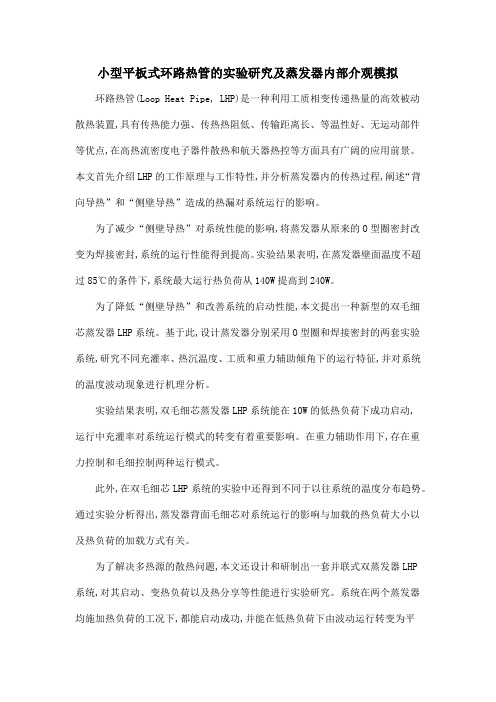 小型平板式环路热管的实验研究及蒸发器内部介观模拟

环路热管(Loop Heat Pipe, LHP)是一种利用工质相变传递热量的高效被动散热装置,具有传热能力强、传热热阻低、传输距离长、等温性好、无运动部件等优点,在高热流密度电子器件散热和航天器热控等方面具有广阔的应用前景。本文首先介绍LHP的工作原理与工作特性,并分析蒸发器内的传热过程,阐述“背向导热”和“侧壁导热”造成的热漏对系统运行的影响。

为了减少“侧壁导热”对系统性能的影响,将蒸发器从原来的O型圈密封改变为焊接密封,系统的运行性能得到提高。实验结果表明,在蒸发器壁面温度不超过85℃的条件下,系统最大运行热负荷从140W提高到240W。

为了降低“侧壁导热”和改善系统的启动性能,本文提出一种新型的双毛细芯蒸发器LHP系统。基于此,设计蒸发器分别采用O型圈和焊接密封的两套实验系统,研究不同充灌率、热沉温度、工质和重力辅助倾角下的运行特征,并对系统的温度波动现象进行机理分析。

实验结果表明,双毛细芯蒸发器LHP系统能在10W的低热负荷下成功启动,运行中充灌率对系统运行模式的转变有着重要影响。在重力辅助作用下,存在重力控制和毛细控制两种运行模式。

此外,在双毛细芯LHP系统的实验中还得到不同于以往系统的温度分布趋势。通过实验分析得出,蒸发器背面毛细芯对系统运行的影响与加载的热负荷大小以及热负荷的加载方式有关。

为了解决多热源的散热问题,本文还设计和研制出一套并联式双蒸发器LHP系统,对其启动、变热负荷以及热分享等性能进行实验研究。系统在两个蒸发器均施加热负荷的工况下,都能启动成功,并能在低热负荷下由波动运行转变为平